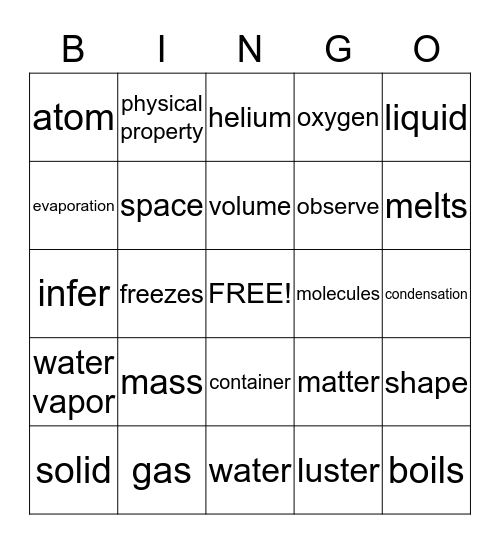 | B | I | N | G | O |
|---|---|---|---|---|
| atom | physical property | helium | oxygen | liquid |
| evaporation | space | volume | observe | melts |
| infer | freezes | FREE! | molecules | condensation |
| water vapor | mass | container | matter | shape |
| solid | gas | water | luster | boils |